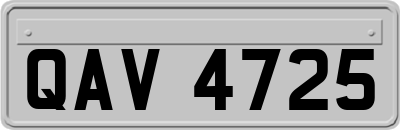 QAV 4725